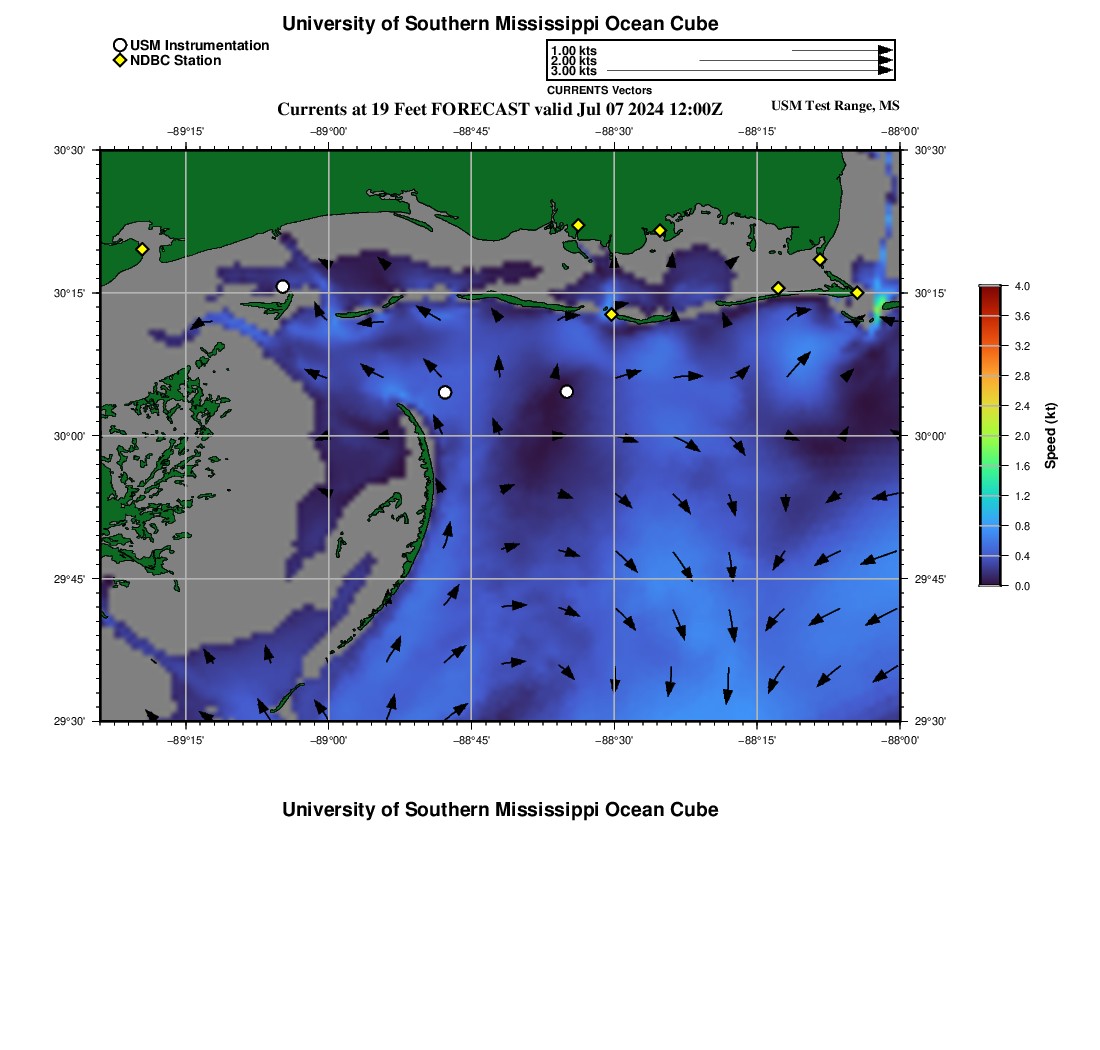 University of Southern Mississippi Ocean Cube

USM Instrumentation
NDBC Station

1.00 kts
2.00 kts
3.00 kts
CURRENTS Vectors

Currents at 19 Feet FORECAST valid Jul 07 2024 12:00Z

USM Test Range, MS

−89°15'
−89°00'
−88°45'
−88°30'
−88°15'
−88°00'

30°30'
30°15'
30°00'
29°45'
29°30'

30°30'
30°15'
30°00'
29°45'
29°30'

−89°15'
−89°00'
−88°45'
−88°30'
−88°15'
−88°00'

4.0
3.6
3.2
2.8
2.4
2.0
1.6
1.2
0.8
0.4
0.0
Speed (kt)

University of Southern Mississippi Ocean Cube